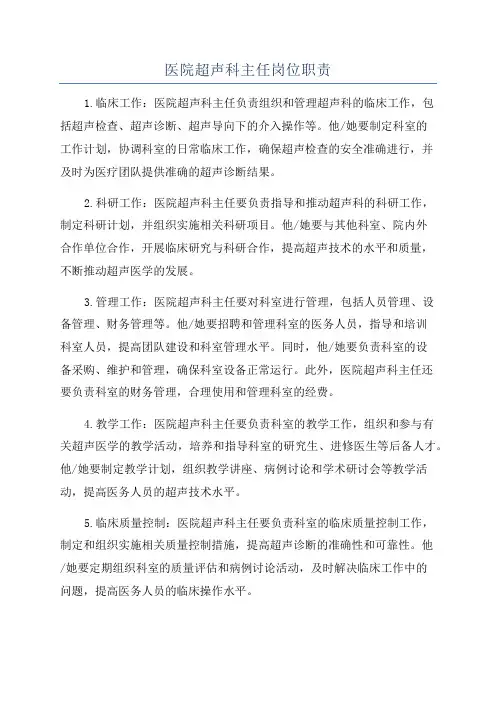 医院超声科主任岗位职责

1.临床工作：医院超声科主任负责组织和管理超声科的临床工作，包括超声检查、超声诊断、超声导向下的介入操作等。他/她要制定科室的工作计划，协调科室的日常临床工作，确保超声检查的安全准确进行，并及时为医疗团队提供准确的超声诊断结果。

2.科研工作：医院超声科主任要负责指导和推动超声科的科研工作，制定科研计划，并组织实施相关科研项目。他/她要与其他科室、院内外合作单位合作，开展临床研究与科研合作，提高超声技术的水平和质量，不断推动超声医学的发展。

3.管理工作：医院超声科主任要对科室进行管理，包括人员管理、设备管理、财务管理等。他/她要招聘和管理科室的医务人员，指导和培训科室人员，提高团队建设和科室管理水平。同时，他/她要负责科室的设备采购、维护和管理，确保科室设备正常运行。此外，医院超声科主任还要负责科室的财务管理，合理使用和管理科室的经费。

4.教学工作：医院超声科主任要负责科室的教学工作，组织和参与有关超声医学的教学活动，培养和指导科室的研究生、进修医生等后备人才。他/她要制定教学计划，组织教学讲座、病例讨论和学术研讨会等教学活动，提高医务人员的超声技术水平。

5.临床质量控制：医院超声科主任要负责科室的临床质量控制工作，制定和组织实施相关质量控制措施，提高超声诊断的准确性和可靠性。他/她要定期组织科室的质量评估和病例讨论活动，及时解决临床工作中的问题，提高医务人员的临床操作水平。